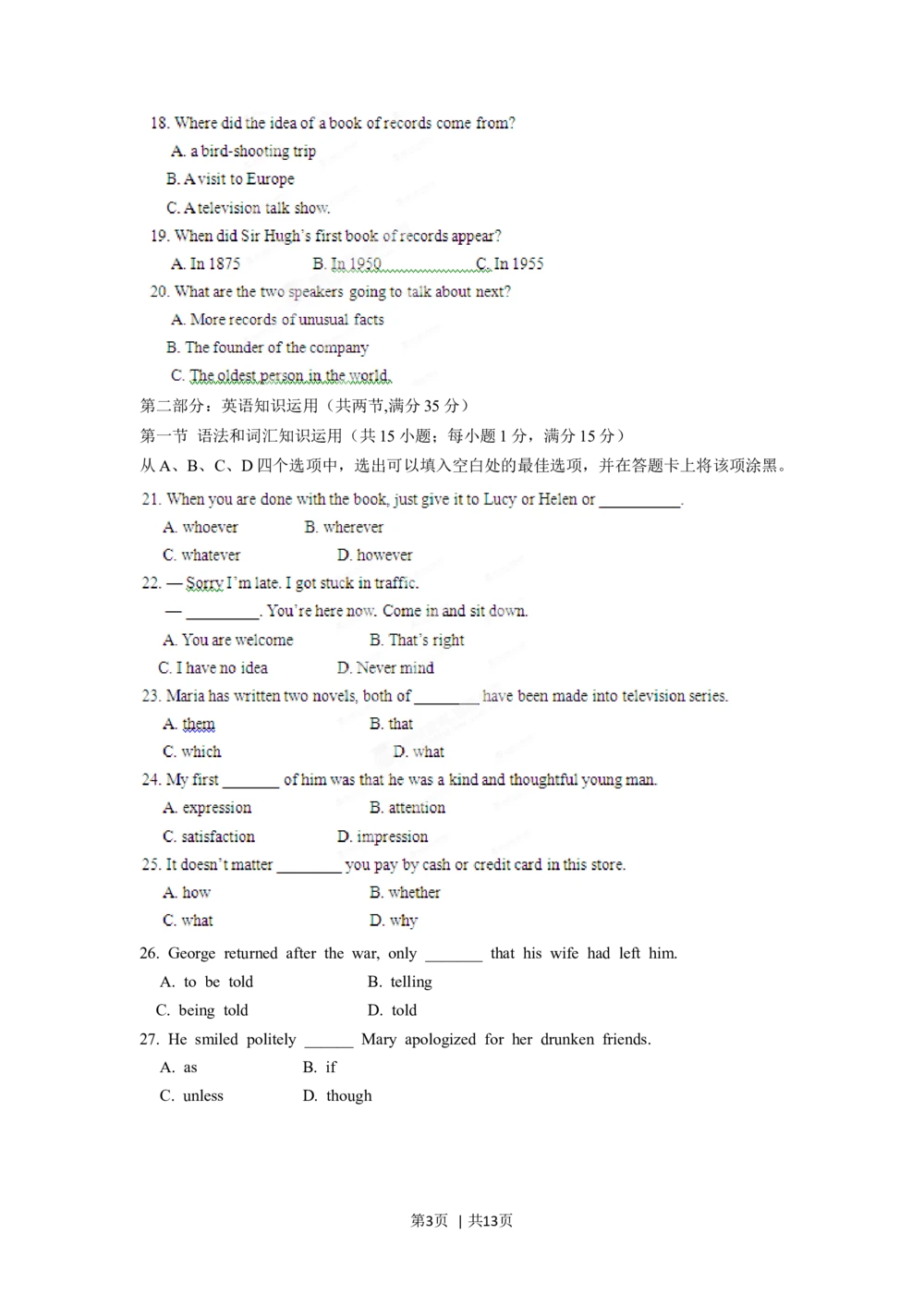 18. Where did the idea of a book of records come from?

A. a bird-shooting trip

B. A visit to Europe

C. A television talk show.

19. When did Sir Hugh's first book of records appear?

A. In 1875 B. In 1950 C. In 1955

20. What are the two speakers going to talk about next?

A. More records of unusual facts

B. The founder of the company

C. The oldest person in the world.

第二部分：英语知识运用（共两节,满分 35 分）

第一节 语法和词汇知识运用（共 15 小题；每小题 1 分，满分 15 分）

从 A、B、C、D 四个选项中，选出可以填入空白处的最佳选项，并在答题卡上将该项涂黑。

21. When you are done with the book, just give it to Lucy or Helen or __________.

A. whoever B. wherever

C. whatever D. however

22. — Sorry I'm late. I got stuck in traffic.

— _________. You're here now. Come in and sit down.

A. You are welcome B. That's right

C. I have no idea D. Never mind

23. Maria has written two novels, both of ________ have been made into television series.

A. them B. that

C. which D. what

24. My first _______ of him was that he was a kind and thoughtful young man.

A. expression B. attention

C. satisfaction D. impression

25. It doesn't matter ________ you pay by cash or credit card in this store.

A. how B. whether

C. what D. why

26. George returned after the war, only _______ that his wife had left him.

A. to be told B. telling

C. being told D. told

27. He smiled politely ______ Mary apologized for her drunken friends.

A. as B. if

C. unless D. though

第3页 | 共13页